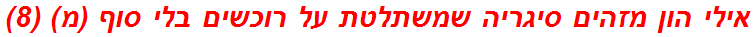 אילי הון מזהים סיגריה שמשתלטת על רוכשים בלי סוף (מ) (8)